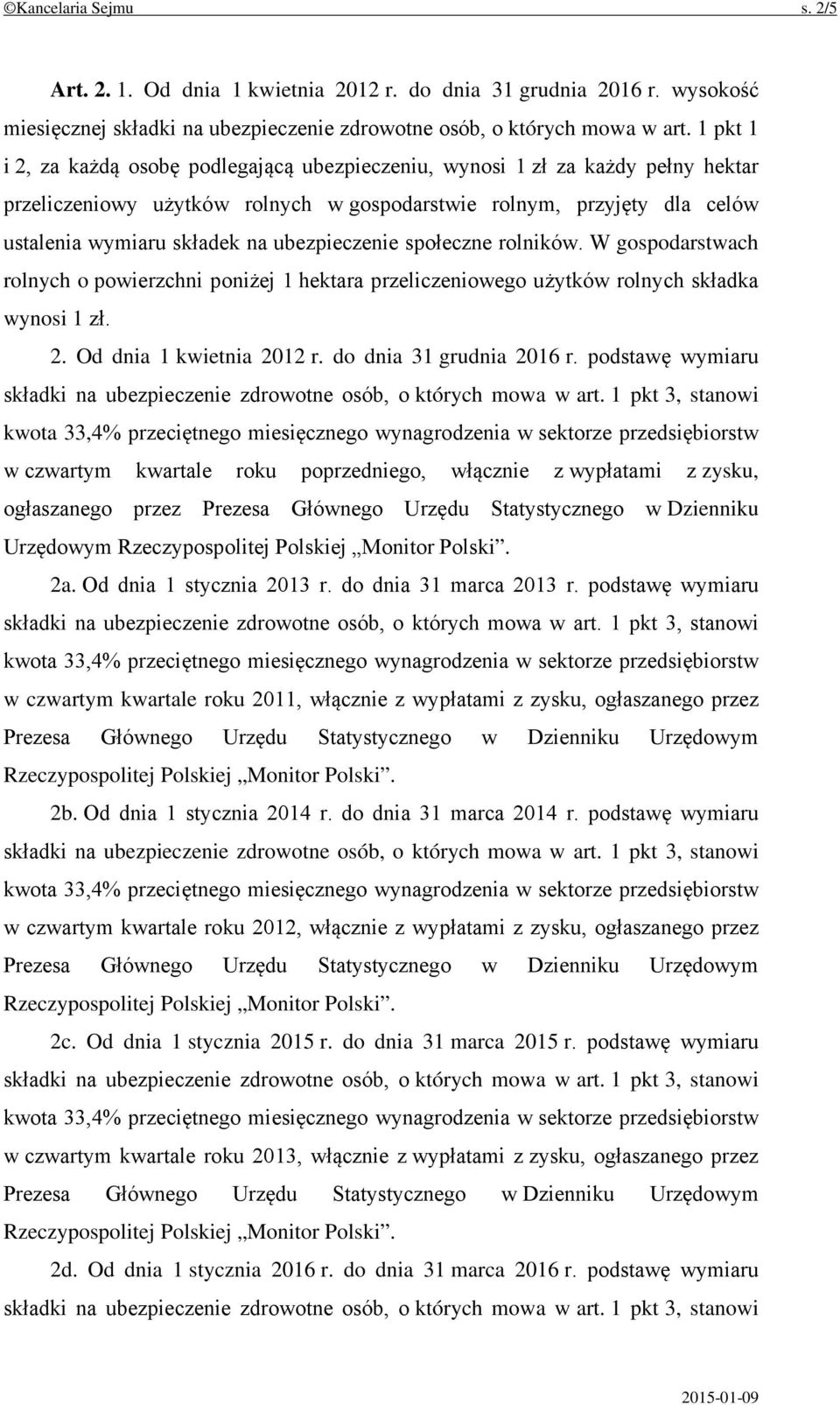 ©Kancelaria Sejmu s. 2/5

Art. 2. 1. Od dnia 1 kwietnia 2012 r. do dnia 31 grudnia 2016 r. wysokość miesięcznej składki na ubezpieczenie zdrowotne osób, o których mowa w art. 1 pkt 1 i 2, za każdą osobę podlegającą ubezpieczeniu, wynosi 1 zł za każdy pełny hektar przeliczeniowy użytków rolnych w gospodarstwie rolnym, przyjęty dla celów ustalenia wymiaru składek na ubezpieczenie społeczne rolników. W gospodarstwach rolnych o powierzchni poniżej 1 hektara przeliczeniowego użytków rolnych składka wynosi 1 zł.

2. Od dnia 1 kwietnia 2012 r. do dnia 31 grudnia 2016 r. podstawę wymiaru składki na ubezpieczenie zdrowotne osób, o których mowa w art. 1 pkt 3, stanowi kwota 33,4% przeciętnego miesięcznego wynagrodzenia w sektorze przedsiębiorstw w czwartym kwartale roku poprzedniego, włącznie z wypłatami z zysku, ogłaszanego przez Prezesa Głównego Urzędu Statystycznego w Dzienniku Urzędowym Rzeczypospolitej Polskiej „Monitor Polski”.

2a. Od dnia 1 stycznia 2013 r. do dnia 31 marca 2013 r. podstawę wymiaru składki na ubezpieczenie zdrowotne osób, o których mowa w art. 1 pkt 3, stanowi kwota 33,4% przeciętnego miesięcznego wynagrodzenia w sektorze przedsiębiorstw w czwartym kwartale roku 2011, włącznie z wypłatami z zysku, ogłaszanego przez Prezesa Głównego Urzędu Statystycznego w Dzienniku Urzędowym Rzeczypospolitej Polskiej „Monitor Polski”.

2b. Od dnia 1 stycznia 2014 r. do dnia 31 marca 2014 r. podstawę wymiaru składki na ubezpieczenie zdrowotne osób, o których mowa w art. 1 pkt 3, stanowi kwota 33,4% przeciętnego miesięcznego wynagrodzenia w sektorze przedsiębiorstw w czwartym kwartale roku 2012, włącznie z wypłatami z zysku, ogłaszanego przez Prezesa Głównego Urzędu Statystycznego w Dzienniku Urzędowym Rzeczypospolitej Polskiej „Monitor Polski”.

2c. Od dnia 1 stycznia 2015 r. do dnia 31 marca 2015 r. podstawę wymiaru składki na ubezpieczenie zdrowotne osób, o których mowa w art. 1 pkt 3, stanowi kwota 33,4% przeciętnego miesięcznego wynagrodzenia w sektorze przedsiębiorstw w czwartym kwartale roku 2013, włącznie z wypłatami z zysku, ogłaszanego przez Prezesa Głównego Urzędu Statystycznego w Dzienniku Urzędowym Rzeczypospolitej Polskiej „Monitor Polski”.

2d. Od dnia 1 stycznia 2016 r. do dnia 31 marca 2016 r. podstawę wymiaru składki na ubezpieczenie zdrowotne osób, o których mowa w art. 1 pkt 3, stanowi

2015-01-09